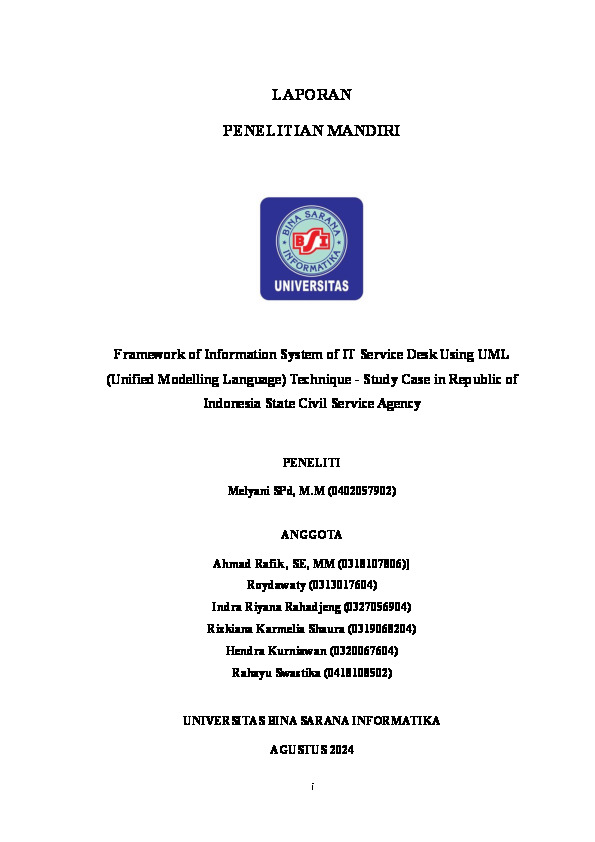 LAPORAN

PENELITIAN MANDIRI

BINA SARANA INFORMATIKA

BSI

UNIVERSITAS

Framework of Information System of IT Service Desk Using UML (Unified Modelling Language) Technique - Study Case in Republic of Indonesia State Civil Service Agency

PENELITI

Melyani SPd, M.M (0402057902)

ANGGOTA

Ahmad Rafik, SE, MM (0318107806)]

Roydawaty (0313017604)

Indra Riyana Rahadjeng (0327056904)

Rizkiana Karmelia Shaura (0319068204)

Hendra Kurniawan (0320067604)

Rahayu Swastika (0418108502)

UNIVERSITAS BINA SARANA INFORMATIKA

AGUSTUS 2024

i